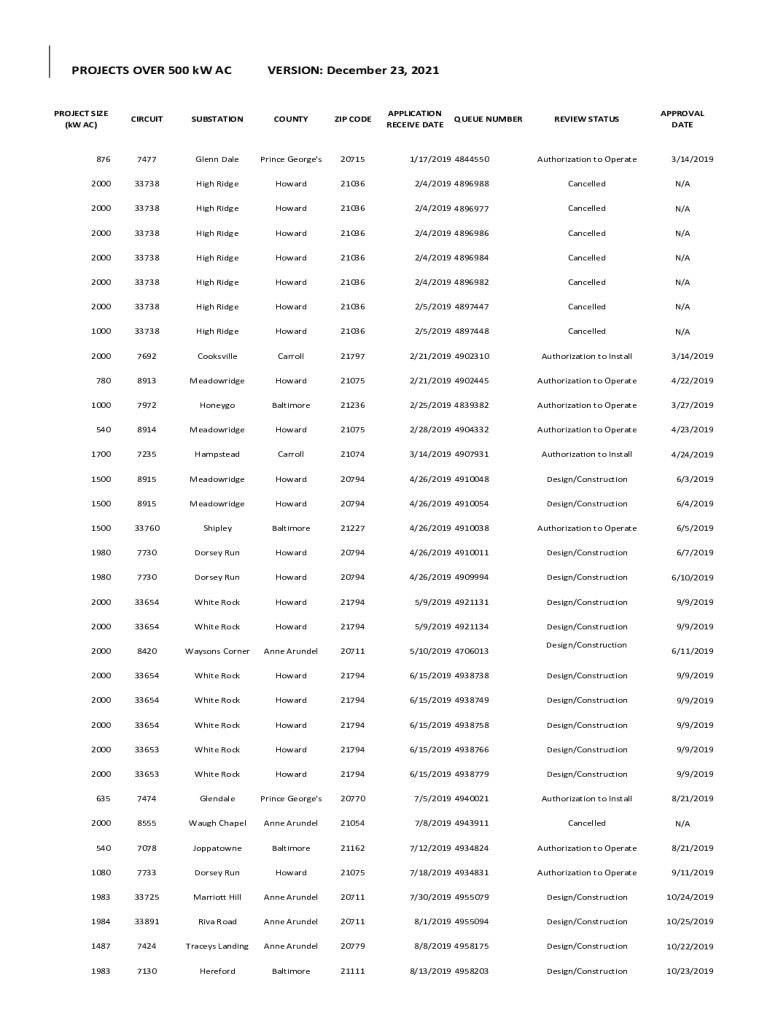 PROJECTS OVER 500 kW AC VERSION: December 23, 2021

| PROJECT SIZE (kW AC) | CIRCUIT | SUBSTATION | COUNTY | ZIP CODE | APPLICATION RECEIVE DATE | QUEUE NUMBER | REVIEW STATUS | APPROVAL DATE |
|---|---|---|---|---|---|---|---|---|
| 876 | 7477 | Glenn Dale | Prince George's | 20715 | 1/17/2019 | 4844550 | Authorization to Operate | 3/14/2019 |
| 2000 | 33738 | High Ridge | Howard | 21036 | 2/4/2019 | 4896988 | Cancelled | N/A |
| 2000 | 33738 | High Ridge | Howard | 21036 | 2/4/2019 | 4896977 | Cancelled | N/A |
| 2000 | 33738 | High Ridge | Howard | 21036 | 2/4/2019 | 4896986 | Cancelled | N/A |
| 2000 | 33738 | High Ridge | Howard | 21036 | 2/4/2019 | 4896984 | Cancelled | N/A |
| 2000 | 33738 | High Ridge | Howard | 21036 | 2/4/2019 | 4896982 | Cancelled | N/A |
| 2000 | 33738 | High Ridge | Howard | 21036 | 2/5/2019 | 4897447 | Cancelled | N/A |
| 1000 | 33738 | High Ridge | Howard | 21036 | 2/5/2019 | 4897448 | Cancelled | N/A |
| 2000 | 7692 | Cooksville | Carroll | 21797 | 2/21/2019 | 4902310 | Authorization to Install | 3/14/2019 |
| 780 | 8913 | Meadowridge | Howard | 21075 | 2/21/2019 | 4902445 | Authorization to Operate | 4/22/2019 |
| 1000 | 7972 | Honeygo | Baltimore | 21236 | 2/25/2019 | 4839382 | Authorization to Operate | 3/27/2019 |
| 540 | 8914 | Meadowridge | Howard | 21075 | 2/28/2019 | 4904332 | Authorization to Operate | 4/23/2019 |
| 1700 | 7235 | Hampstead | Carroll | 21074 | 3/14/2019 | 4907931 | Authorization to Install | 4/24/2019 |
| 1500 | 8915 | Meadowridge | Howard | 20794 | 4/26/2019 | 4910048 | Design/Construction | 6/3/2019 |
| 1500 | 8915 | Meadowridge | Howard | 20794 | 4/26/2019 | 4910054 | Design/Construction | 6/4/2019 |
| 1500 | 33760 | Shipley | Baltimore | 21227 | 4/26/2019 | 4910038 | Authorization to Operate | 6/5/2019 |
| 1980 | 7730 | Dorsey Run | Howard | 20794 | 4/26/2019 | 4910011 | Design/Construction | 6/7/2019 |
| 1980 | 7730 | Dorsey Run | Howard | 20794 | 4/26/2019 | 4909994 | Design/Construction | 6/10/2019 |
| 2000 | 33654 | White Rock | Howard | 21794 | 5/9/2019 | 4921131 | Design/Construction | 9/9/2019 |
| 2000 | 33654 | White Rock | Howard | 21794 | 5/9/2019 | 4921134 | Design/Construction | 9/9/2019 |
| 2000 | 8420 | Waysons Corner | Anne Arundel | 20711 | 5/10/2019 | 4706013 | Design/Construction | 6/11/2019 |
| 2000 | 33654 | White Rock | Howard | 21794 | 6/15/2019 | 4938738 | Design/Construction | 9/9/2019 |
| 2000 | 33654 | White Rock | Howard | 21794 | 6/15/2019 | 4938749 | Design/Construction | 9/9/2019 |
| 2000 | 33654 | White Rock | Howard | 21794 | 6/15/2019 | 4938758 | Design/Construction | 9/9/2019 |
| 2000 | 33653 | White Rock | Howard | 21794 | 6/15/2019 | 4938766 | Design/Construction | 9/9/2019 |
| 2000 | 33653 | White Rock | Howard | 21794 | 6/15/2019 | 4938779 | Design/Construction | 9/9/2019 |
| 635 | 7474 | Glendale | Prince George's | 20770 | 7/5/2019 | 4940021 | Authorization to Install | 8/21/2019 |
| 2000 | 8555 | Waugh Chapel | Anne Arundel | 21054 | 7/8/2019 | 4943911 | Cancelled | N/A |
| 540 | 7078 | Joppatowne | Baltimore | 21162 | 7/12/2019 | 4934824 | Authorization to Operate | 8/21/2019 |
| 1080 | 7733 | Dorsey Run | Howard | 21075 | 7/18/2019 | 4934831 | Authorization to Operate | 9/11/2019 |
| 1983 | 33725 | Marriott Hill | Anne Arundel | 20711 | 7/30/2019 | 4955079 | Design/Construction | 10/24/2019 |
| 1984 | 33891 | Riva Road | Anne Arundel | 20711 | 8/1/2019 | 4955094 | Design/Construction | 10/25/2019 |
| 1487 | 7424 | Traceys Landing | Anne Arundel | 20779 | 8/8/2019 | 4958175 | Design/Construction | 10/22/2019 |
| 1983 | 7130 | Hereford | Baltimore | 21111 | 8/13/2019 | 4958203 | Design/Construction | 10/23/2019 |